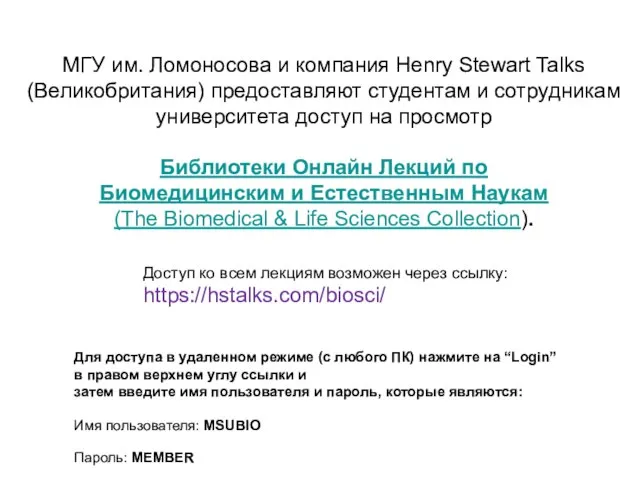 МГУ им. Ломоносова и компания Henry Stewart Talks (Великобритания) предоставляют студентам и сотрудникам университета доступ на просмотр

Библиотеки Онлайн Лекций по Биомедицинским и Естественным Наукам (The Biomedical & Life Sciences Collection).

Доступ ко всем лекциям возможен через ссылку:
https://hstalks.com/biosci/

Для доступа в удаленном режиме (с любого ПК) нажмите на “Login” в правом верхнем углу ссылки и
затем введите имя пользователя и пароль, которые являются:

Имя пользователя: MSUBIO

Пароль: MEMBER